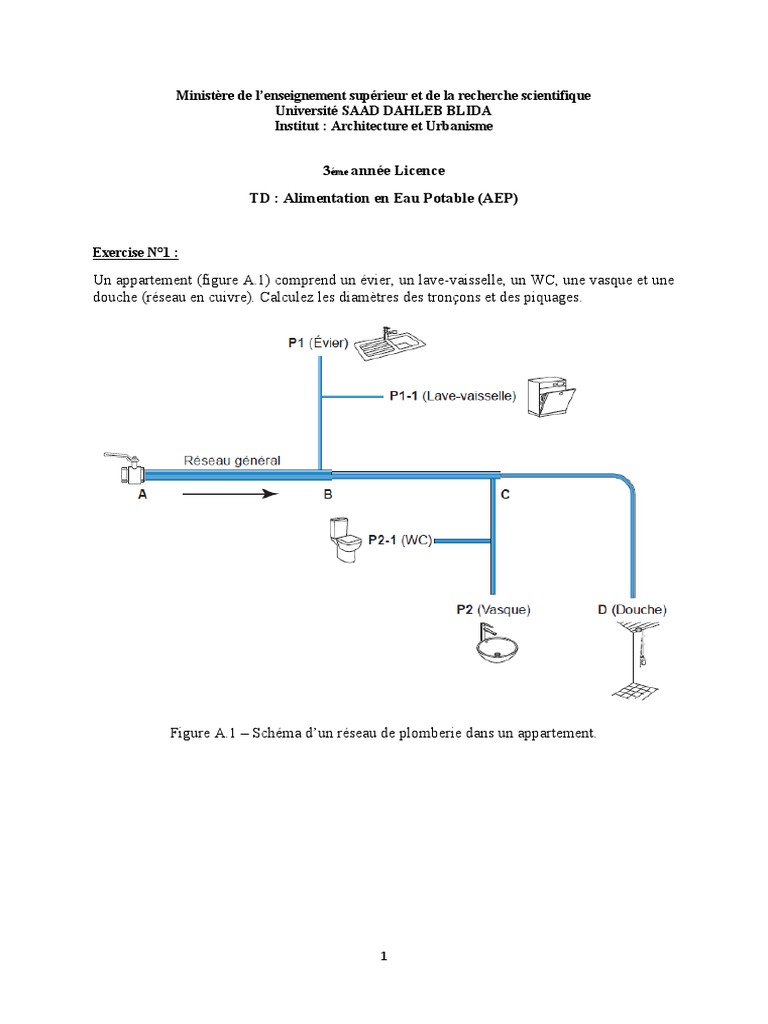 Ministère de l'enseignement supérieur et de la recherche scientifique
Université SAAD DAHLEB BLIDA
Institut : Architecture et Urbanisme

3ème année Licence

TD : Alimentation en Eau Potable (AEP)

Exercise N°1 :

Un appartement (figure A.1) comprend un évier, un lave-vaisselle, un WC, une vasque et une douche (réseau en cuivre). Calculez les diamètres des tronçons et des piquages.

P1 (Évier)
P1-1 (Lave-vaisselle)
Réseau général
A
B
C
P2-1 (WC)
P2 (Vasque)
D (Douche)

Figure A.1 – Schéma d'un réseau de plomberie dans un appartement.

1